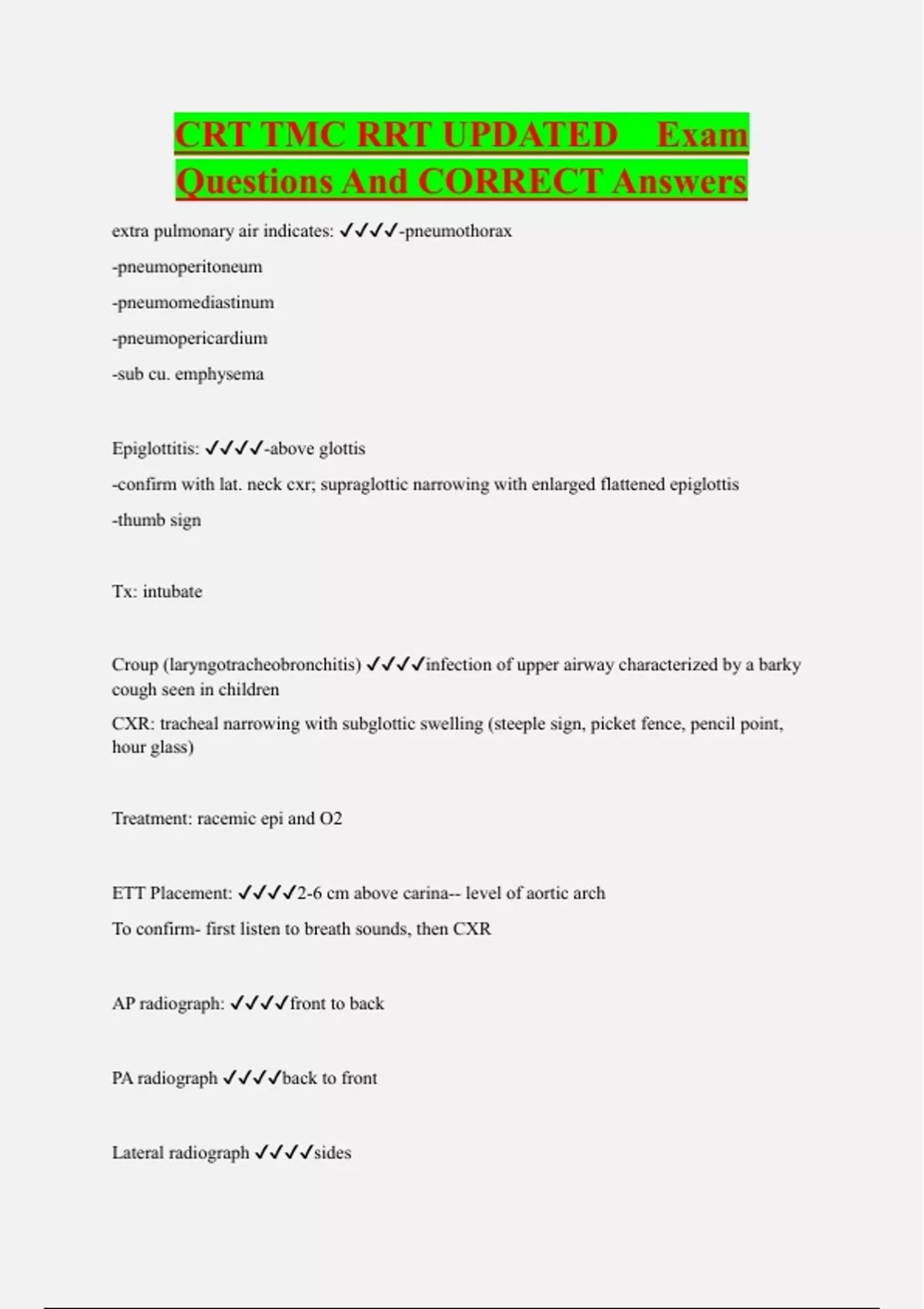 CRT TMC RRT UPDATED Exam Questions And CORRECT Answers

extra pulmonary air indicates: ✓✓✓✓-pneumothorax

-pneumoperitoneum

-pneumomediastinum

-pneumopericardium

-sub cu. emphysema

Epiglottitis: ✓✓✓✓-above glottis

-confirm with lat. neck cxr; supraglottic narrowing with enlarged flattened epiglottis

-thumb sign

Tx: intubate

Croup (laryngotracheobronchitis) ✓✓✓✓infection of upper airway characterized by a barky cough seen in children

CXR: tracheal narrowing with subglottic swelling (steeple sign, picket fence, pencil point, hour glass)

Treatment: racemic epi and O2

ETT Placement: ✓✓✓✓2-6 cm above carina-- level of aortic arch

To confirm- first listen to breath sounds, then CXR

AP radiograph: ✓✓✓✓front to back

PA radiograph ✓✓✓✓back to front

Lateral radiograph ✓✓✓✓sides